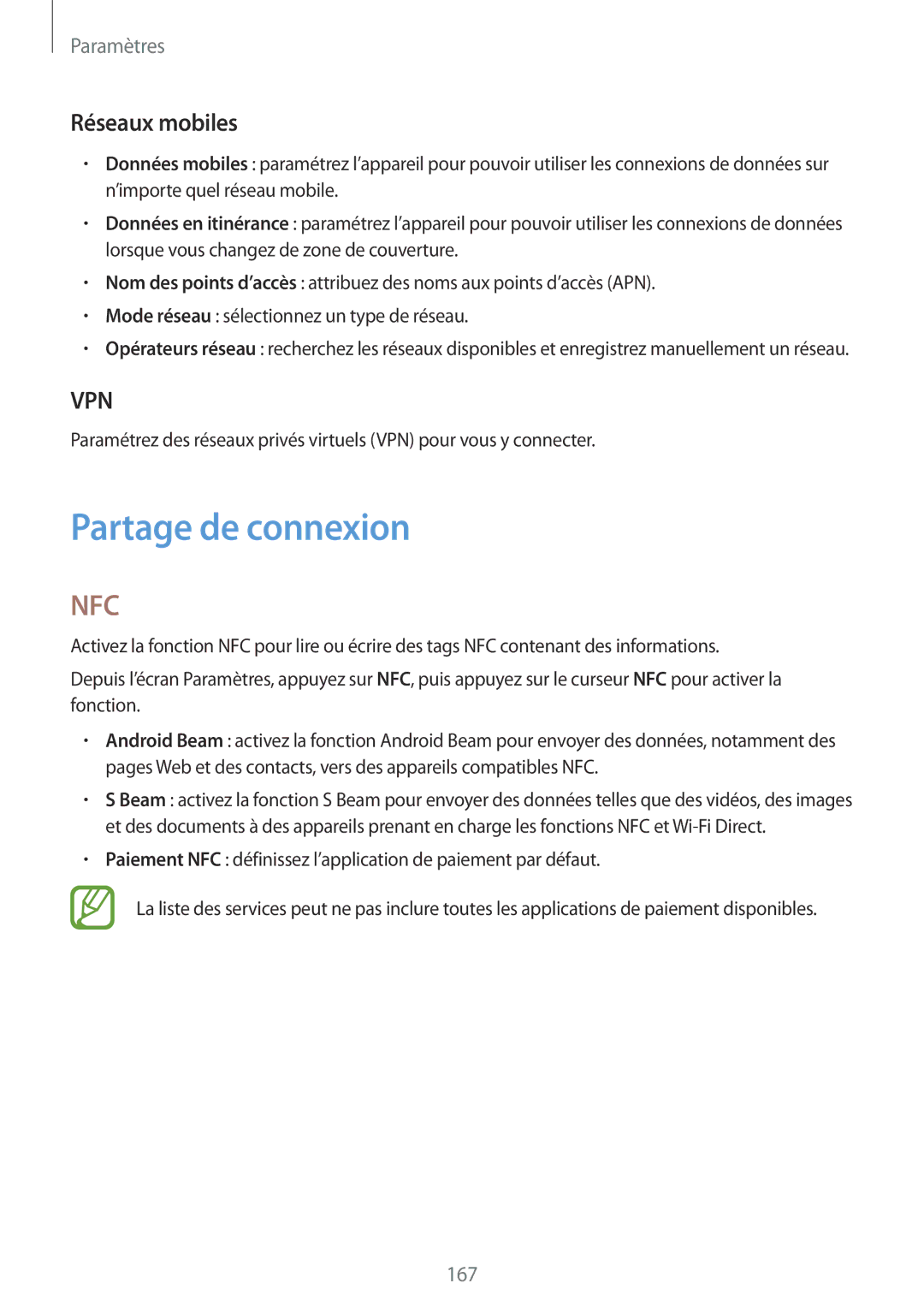 Paramètres

Réseaux mobiles

• Données mobiles : paramétrez l'appareil pour pouvoir utiliser les connexions de données sur n'importe quel réseau mobile.
• Données en itinérance : paramétrez l'appareil pour pouvoir utiliser les connexions de données lorsque vous changez de zone de couverture.
• Nom des points d'accès : attribuez des noms aux points d'accès (APN).
• Mode réseau : sélectionnez un type de réseau.
• Opérateurs réseau : recherchez les réseaux disponibles et enregistrez manuellement un réseau.

VPN

Paramétrez des réseaux privés virtuels (VPN) pour vous y connecter.

Partage de connexion

NFC

Activez la fonction NFC pour lire ou écrire des tags NFC contenant des informations.

Depuis l'écran Paramètres, appuyez sur NFC, puis appuyez sur le curseur NFC pour activer la fonction.

• Android Beam : activez la fonction Android Beam pour envoyer des données, notamment des pages Web et des contacts, vers des appareils compatibles NFC.
• S Beam : activez la fonction S Beam pour envoyer des données telles que des vidéos, des images et des documents à des appareils prenant en charge les fonctions NFC et Wi-Fi Direct.
• Paiement NFC : définissez l'application de paiement par défaut.

La liste des services peut ne pas inclure toutes les applications de paiement disponibles.

167